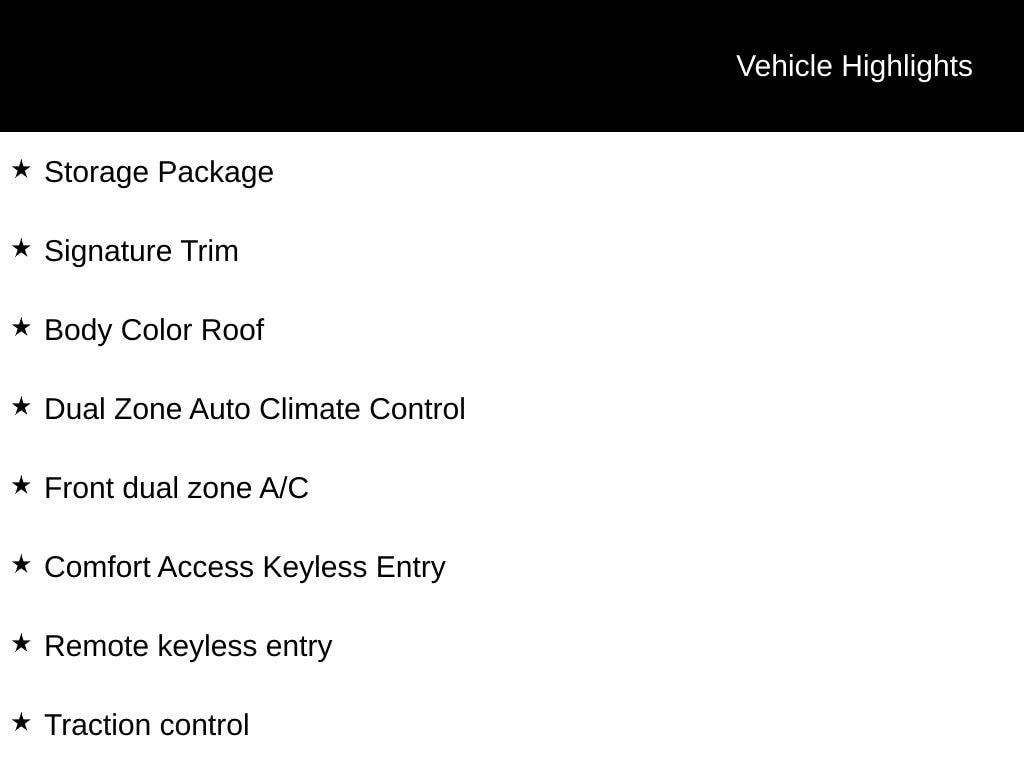 Vehicle Highlights

★ Storage Package

★ Signature Trim

★ Body Color Roof

★ Dual Zone Auto Climate Control

★ Front dual zone A/C

★ Comfort Access Keyless Entry

★ Remote keyless entry

★ Traction control